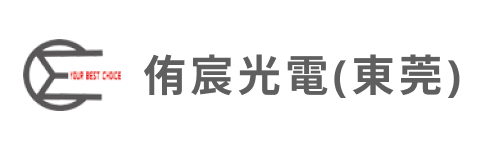 YOUR BEST CHOICE

侑宸光電(東莞)